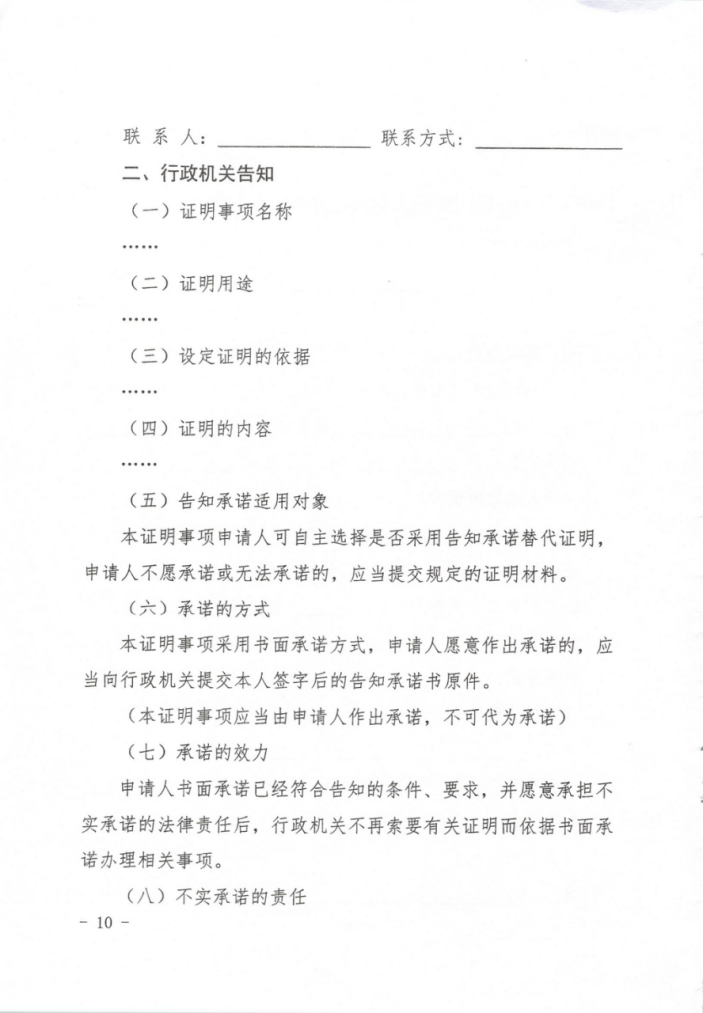 联 系 人：________________ 联系方式：________________

二、行政机关告知

（一）证明事项名称

……

（二）证明用途

……

（三）设定证明的依据

……

（四）证明的内容

……

（五）告知承诺适用对象

本证明事项申请人可自主选择是否采用告知承诺替代证明，申请人不愿承诺或无法承诺的，应当提交规定的证明材料。

（六）承诺的方式

本证明事项采用书面承诺方式，申请人愿意作出承诺的，应当向行政机关提交本人签字后的告知承诺书原件。

（本证明事项应当由申请人作出承诺，不可代为承诺）

（七）承诺的效力

申请人书面承诺已经符合告知的条件、要求，并愿意承担不实承诺的法律责任后，行政机关不再索要有关证明而依据书面承诺办理相关事项。

（八）不实承诺的责任

－ 10 －